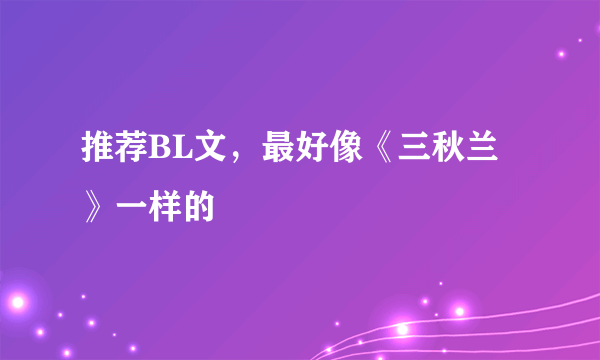 推荐BL文，最好像《三秋兰》一样的